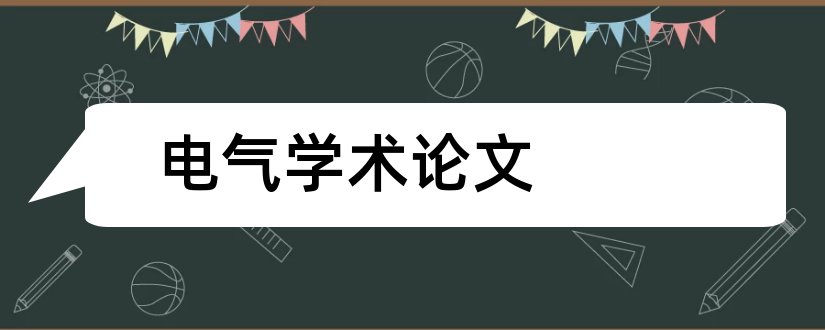 电气学术论文